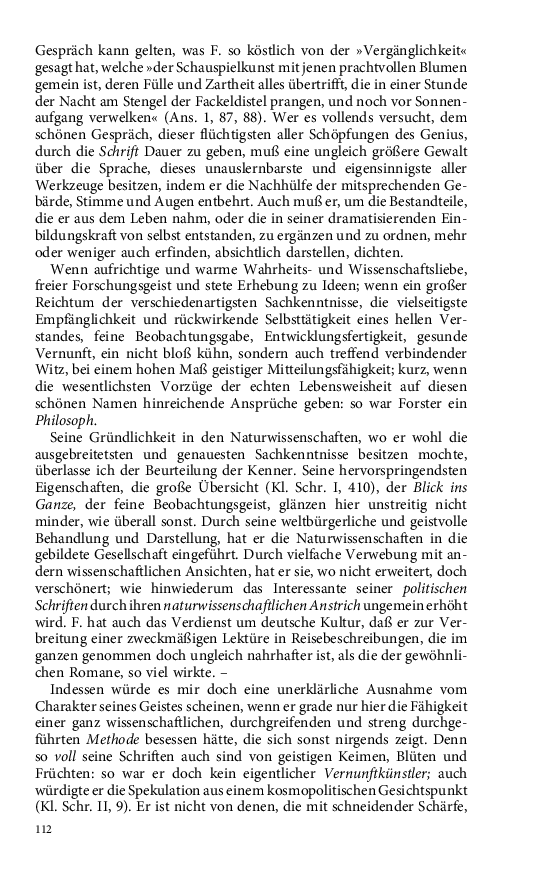 Gespräch kann gelten, was F. so köstlich von der »Vergänglichkeit« gesagt hat, welche »der Schauspielkunst mit jenen prachtvollen Blumen gemein ist, deren Fülle und Zartheit alles übertrifft, die in einer Stunde der Nacht am Stengel der Fackeldistel prangen, und noch vor Sonnenaufgang verwelken« (Ans. 1, 87, 88). Wer es vollends versucht, dem schönen Gespräch, dieser flüchtigsten aller Schöpfungen des Genius, durch die Schrift Dauer zu geben, muß eine ungleich größere Gewalt über die Sprache, dieses unauslernbarste und eigensinnigste aller Werkzeuge besitzen, indem er die Nachhülfe der mitsprechenden Gebärde, Stimme und Augen entbehrt. Auch muß er, um die Bestandteile, die er aus dem Leben nahm, oder die in seiner dramatisierenden Einbildungskraft von selbst entstanden, zu ergänzen und zu ordnen, mehr oder weniger auch erfinden, absichtlich darstellen, dichten.

Wenn aufrichtige und warme Wahrheits- und Wissenschaftsliebe, freier Forschungsgeist und stete Erhebung zu Ideen; wenn ein großer Reichtum der verschiedenartigsten Sachkenntnisse, die vielseitigste Empfänglichkeit und rückwirkende Selbsttätigkeit eines hellen Verstandes, feine Beobachtungsgabe, Entwicklungsfertigkeit, gesunde Vernunft, ein nicht bloß kühn, sondern auch treffend verbindender Witz, bei einem hohen Maß geistiger Mitteilungsfähigkeit; kurz, wenn die wesentlichsten Vorzüge der echten Lebensweisheit auf diesen schönen Namen hinreichende Ansprüche geben: so war Forster ein Philosoph.

Seine Gründlichkeit in den Naturwissenschaften, wo er wohl die ausgebreitetsten und genauesten Sachkenntnisse besitzen mochte, überlasse ich der Beurteilung der Kenner. Seine hervorspringendsten Eigenschaften, die große Übersicht (Kl. Schr. I, 410), der Blick ins Ganze, der feine Beobachtungsgeist, glänzen hier unstreitig nicht minder, wie überall sonst. Durch seine weltbürgerliche und geistvolle Behandlung und Darstellung, hat er die Naturwissenschaften in die gebildete Gesellschaft eingeführt. Durch vielfache Verwebung mit andern wissenschaftlichen Ansichten, hat er sie, wo nicht erweitert, doch verschönert; wie hinwiederum das Interessante seiner politischen Schriften durch ihren naturwissenschaftlichen Anstrich ungemein erhöht wird. F. hat auch das Verdienst um deutsche Kultur, daß er zur Verbreitung einer zweckmäßigen Lektüre in Reisebeschreibungen, die im ganzen genommen doch ungleich nahrhafter ist, als die der gewöhnlichen Romane, so viel wirkte. –

Indessen würde es mir doch eine unerklärliche Ausnahme vom Charakter seines Geistes scheinen, wenn er grade nur hier die Fähigkeit einer ganz wissenschaftlichen, durchgreifenden und streng durchgeführten Methode besessen hätte, die sich sonst nirgends zeigt. Denn so voll seine Schriften auch sind von geistigen Keimen, Blüten und Früchten: so war er doch kein eigentlicher Vernunftkünstler; auch würdigte er die Spekulation aus einem kosmopolitischen Gesichtspunkt (Kl. Schr. II, 9). Er ist nicht von denen, die mit schneidender Schärfe,

112